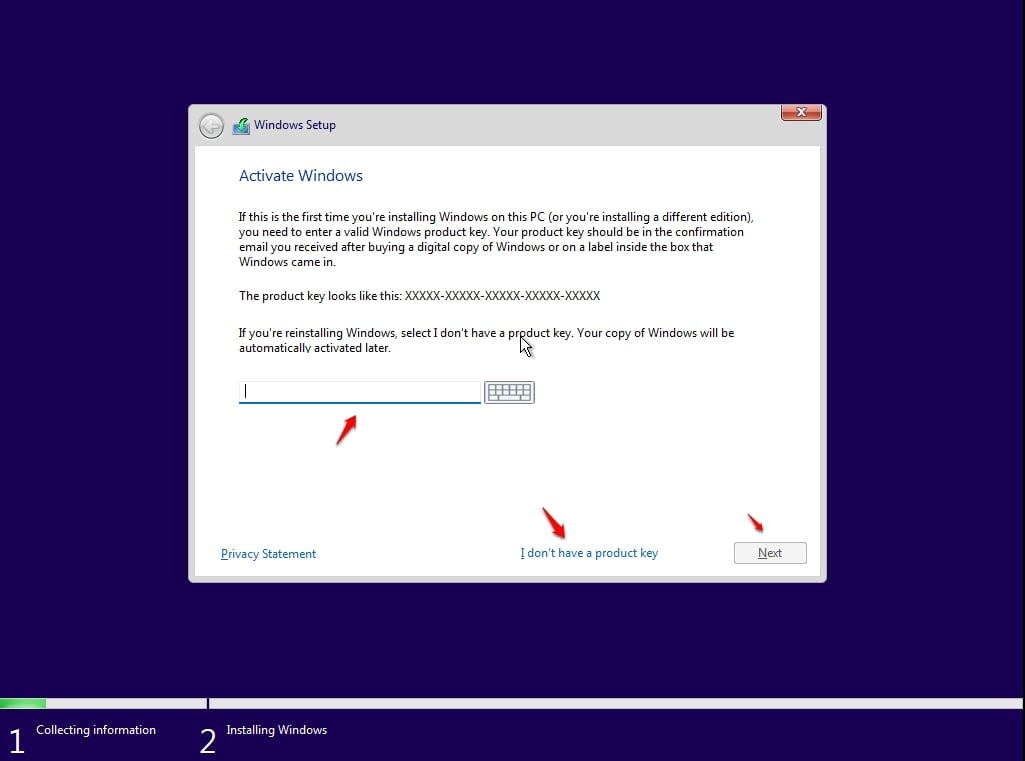 Windows Setup

Activate Windows

If this is the first time you're installing Windows on this PC (or you're installing a different edition), you need to enter a valid Windows product key. Your product key should be in the confirmation email you received after buying a digital copy of Windows or on a label inside the box that Windows came in.

The product key looks like this: XXXXX-XXXXX-XXXXX-XXXXX-XXXXX

If you're reinstalling Windows, select I don't have a product key. Your copy of Windows will be automatically activated later.

Privacy Statement

I don't have a product key

Next

1 Collecting information

2 Installing Windows